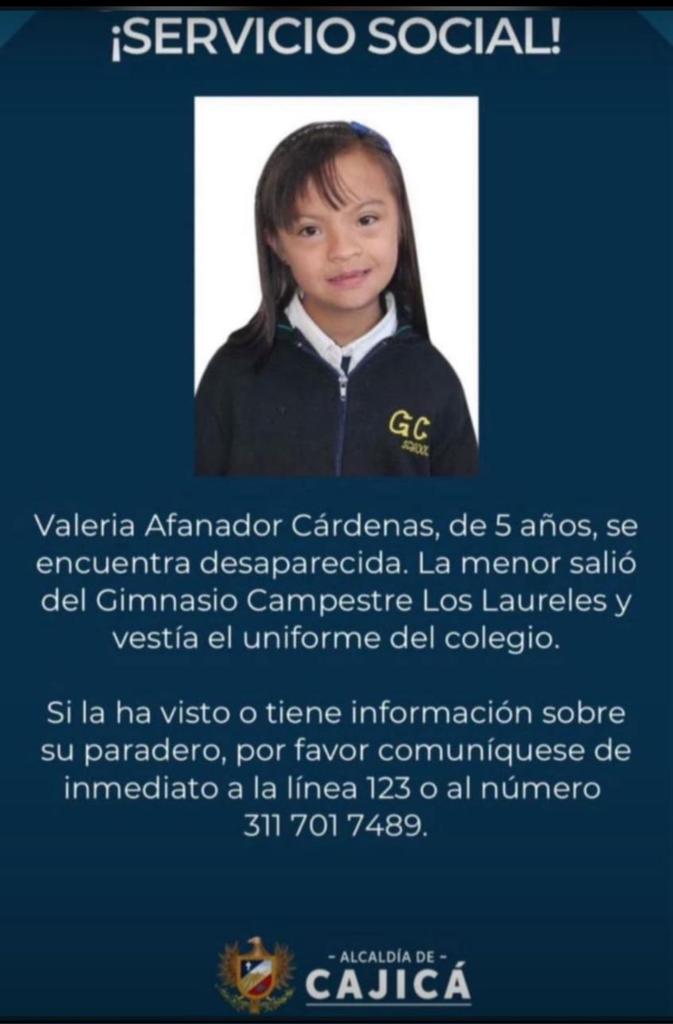 ¡SERVICIO SOCIAL!

GC
SCHOOL

Valeria Afanador Cárdenas, de 5 años, se encuentra desaparecida. La menor salió del Gimnasio Campestre Los Laureles y vestía el uniforme del colegio.

Si la ha visto o tiene información sobre su paradero, por favor comuníquese de inmediato a la línea 123 o al número 311 701 7489.

- ALCALDÍA DE -
CAJICÁ